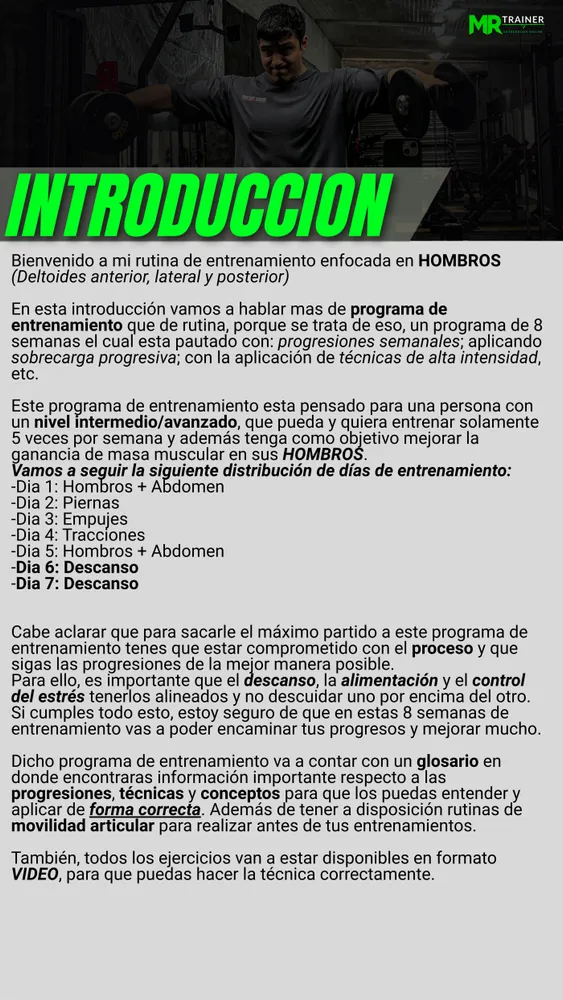 MR TRAINER

INTRODUCCION

Bienvenido a mi rutina de entrenamiento enfocada en HOMBROS (Deltoides anterior, lateral y posterior)

En esta introducción vamos a hablar mas de programa de entrenamiento que de rutina, porque se trata de eso, un programa de 8 semanas el cual esta pautado con: progresiones semanales; aplicando sobrecarga progresiva; con la aplicación de técnicas de alta intensidad, etc.

Este programa de entrenamiento esta pensado para una persona con un nivel intermedio/avanzado, que pueda y quiera entrenar solamente 5 veces por semana y además tenga como objetivo mejorar la ganancia de masa muscular en sus HOMBROS.
Vamos a seguir la siguiente distribución de días de entrenamiento:
-Dia 1: Hombros + Abdomen
-Dia 2: Piernas
-Dia 3: Empujes
-Dia 4: Tracciones
-Dia 5: Hombros + Abdomen
-Dia 6: Descanso
-Dia 7: Descanso

Cabe aclarar que para sacarle el máximo partido a este programa de entrenamiento tenes que estar comprometido con el proceso y que sigas las progresiones de la mejor manera posible.
Para ello, es importante que el descanso, la alimentación y el control del estrés tenerlos alineados y no descuidar uno por encima del otro.
Si cumples todo esto, estoy seguro de que en estas 8 semanas de entrenamiento vas a poder encaminar tus progresos y mejorar mucho.

Dicho programa de entrenamiento va a contar con un glosario en donde encontraras información importante respecto a las progresiones, técnicas y conceptos para que los puedas entender y aplicar de forma correcta. Además de tener a disposición rutinas de movilidad articular para realizar antes de tus entrenamientos.

También, todos los ejercicios van a estar disponibles en formato VIDEO, para que puedas hacer la técnica correctamente.